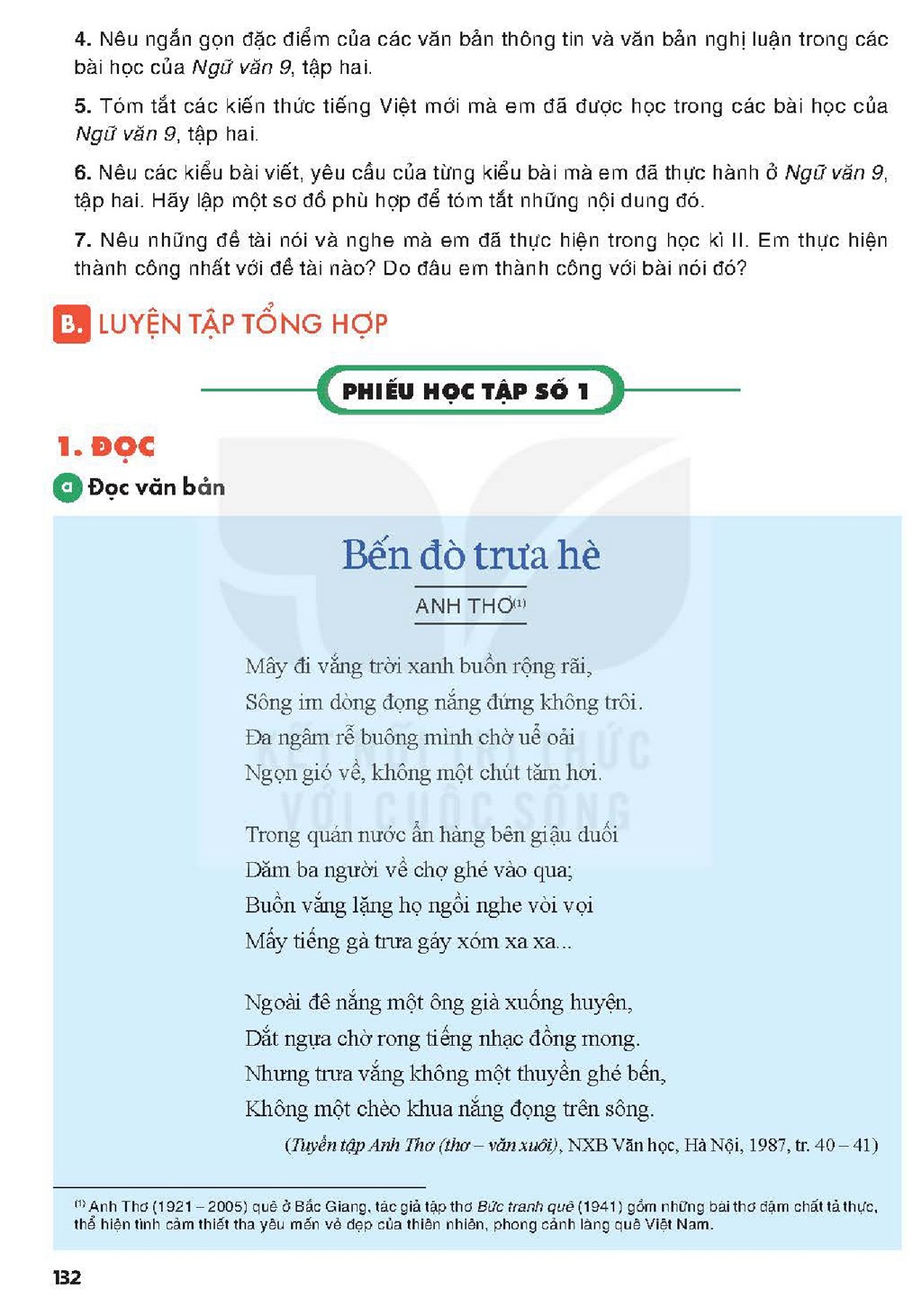 4. Nêu ngắn gọn đặc điểm của các văn bản thông tin và văn bản nghị luận trong các bài học của Ngữ văn 9, tập hai.

5. Tóm tắt các kiến thức tiếng Việt mới mà em đã được học trong các bài học của Ngữ văn 9, tập hai.

6. Nêu các kiểu bài viết, yêu cầu của từng kiểu bài mà em đã thực hành ở Ngữ văn 9, tập hai. Hãy lập một sơ đồ phù hợp để tóm tắt những nội dung đó.

7. Nêu những đề tài nói và nghe mà em đã thực hiện trong học kì II. Em thực hiện thành công nhất với đề tài nào? Do đâu em thành công với bài nói đó?

B. LUYỆN TẬP TỔNG HỢP

PHIẾU HỌC TẬP SỐ 1

1. ĐỌC

a Đọc văn bản

Bến đò trưa hè

ANH THƠ$^{(1)}$

Mây đi vắng trời xanh buồn rộng rãi,
Sông im dòng đọng nắng đứng không trôi.
Đa ngâm rễ buông mình chờ uể oải
Ngọn gió về, không một chút tăm hơi.

Trong quán nước ẩn hàng bên giậu duối
Dăm ba người về chợ ghé vào qua;
Buồn vắng lặng họ ngồi nghe vòi vọi
Mấy tiếng gà trưa gáy xóm xa xa...

Ngoài đê nắng một ông già xuống huyện,
Dắt ngựa chờ rong tiếng nhạc đồng mong.
Nhưng trưa vắng không một thuyền ghé bến,
Không một chèo khua nắng đọng trên sông.

(Tuyển tập Anh Thơ (thơ – văn xuôi), NXB Văn học, Hà Nội, 1987, tr. 40 – 41)

$^{(1)}$ Anh Thơ (1921 – 2005) quê ở Bắc Giang, tác giả tập thơ Bức tranh quê (1941) gồm những bài thơ đậm chất tả thực, thể hiện tình cảm thiết tha yêu mến vẻ đẹp của thiên nhiên, phong cảnh làng quê Việt Nam.

132

KẾT NỐI TRI THỨC VỚI CUỘC SỐNG